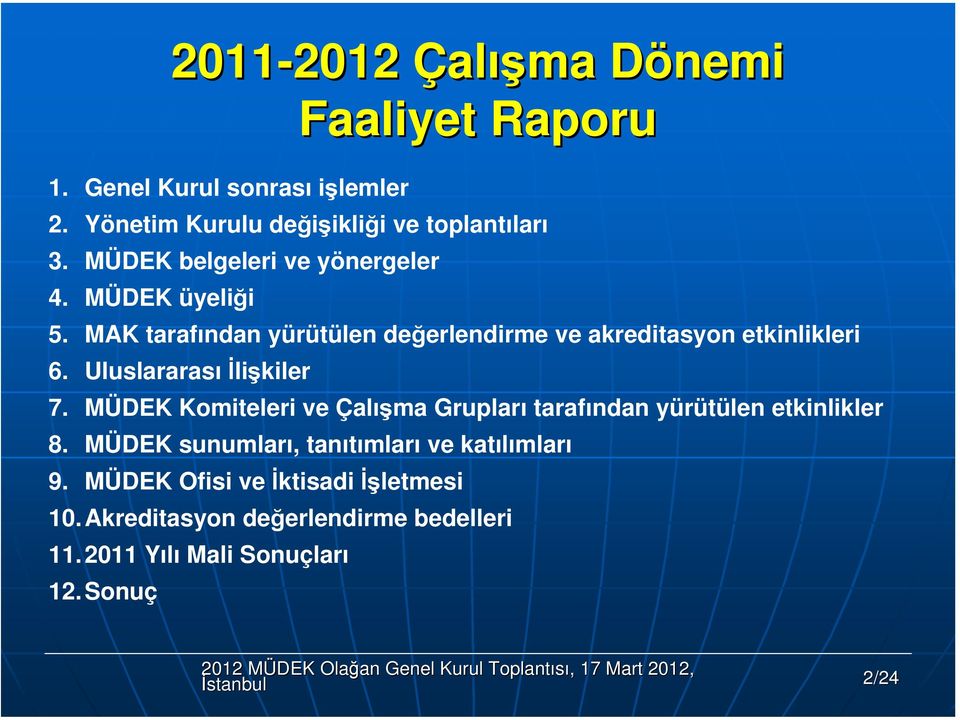 2011-2012 Çalışma Dönemi
Faaliyet Raporu

1. Genel Kurul sonrası işlemler
2. Yönetim Kurulu değişikliği ve toplantıları
3. MÜDEK belgeleri ve yönergeler
4. MÜDEK üyeliği
5. MAK tarafından yürütülen değerlendirme ve akreditasyon etkinlikleri
6. Uluslararası İlişkiler
7. MÜDEK Komiteleri ve Çalışma Grupları tarafından yürütülen etkinlikler
8. MÜDEK sunumları, tanıtımları ve katılımları
9. MÜDEK Ofisi ve İktisadi İşletmesi
10. Akreditasyon değerlendirme bedelleri
11. 2011 Yılı Mali Sonuçları
12. Sonuç

2012 MÜDEK Olağan Genel Kurul Toplantısı, 17 Mart 2012, İstanbul

2/24